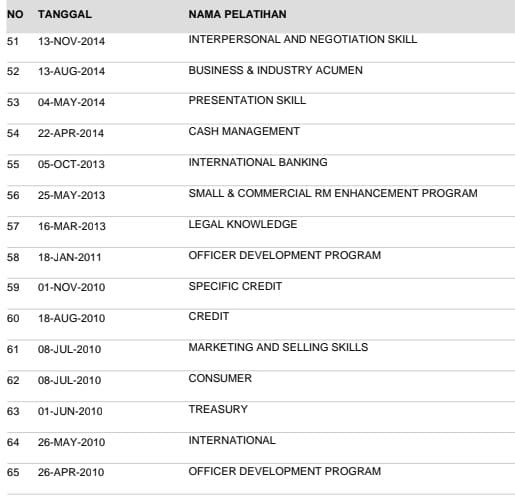 | NO | TANGGAL | NAMA PELATIHAN |
|---|---|---|
| 51 | 13-NOV-2014 | INTERPERSONAL AND NEGOTIATION SKILL |
| 52 | 13-AUG-2014 | BUSINESS & INDUSTRY ACUMEN |
| 53 | 04-MAY-2014 | PRESENTATION SKILL |
| 54 | 22-APR-2014 | CASH MANAGEMENT |
| 55 | 05-OCT-2013 | INTERNATIONAL BANKING |
| 56 | 25-MAY-2013 | SMALL & COMMERCIAL RM ENHANCEMENT PROGRAM |
| 57 | 16-MAR-2013 | LEGAL KNOWLEDGE |
| 58 | 18-JAN-2011 | OFFICER DEVELOPMENT PROGRAM |
| 59 | 01-NOV-2010 | SPECIFIC CREDIT |
| 60 | 18-AUG-2010 | CREDIT |
| 61 | 08-JUL-2010 | MARKETING AND SELLING SKILLS |
| 62 | 08-JUL-2010 | CONSUMER |
| 63 | 01-JUN-2010 | TREASURY |
| 64 | 26-MAY-2010 | INTERNATIONAL |
| 65 | 26-APR-2010 | OFFICER DEVELOPMENT PROGRAM |